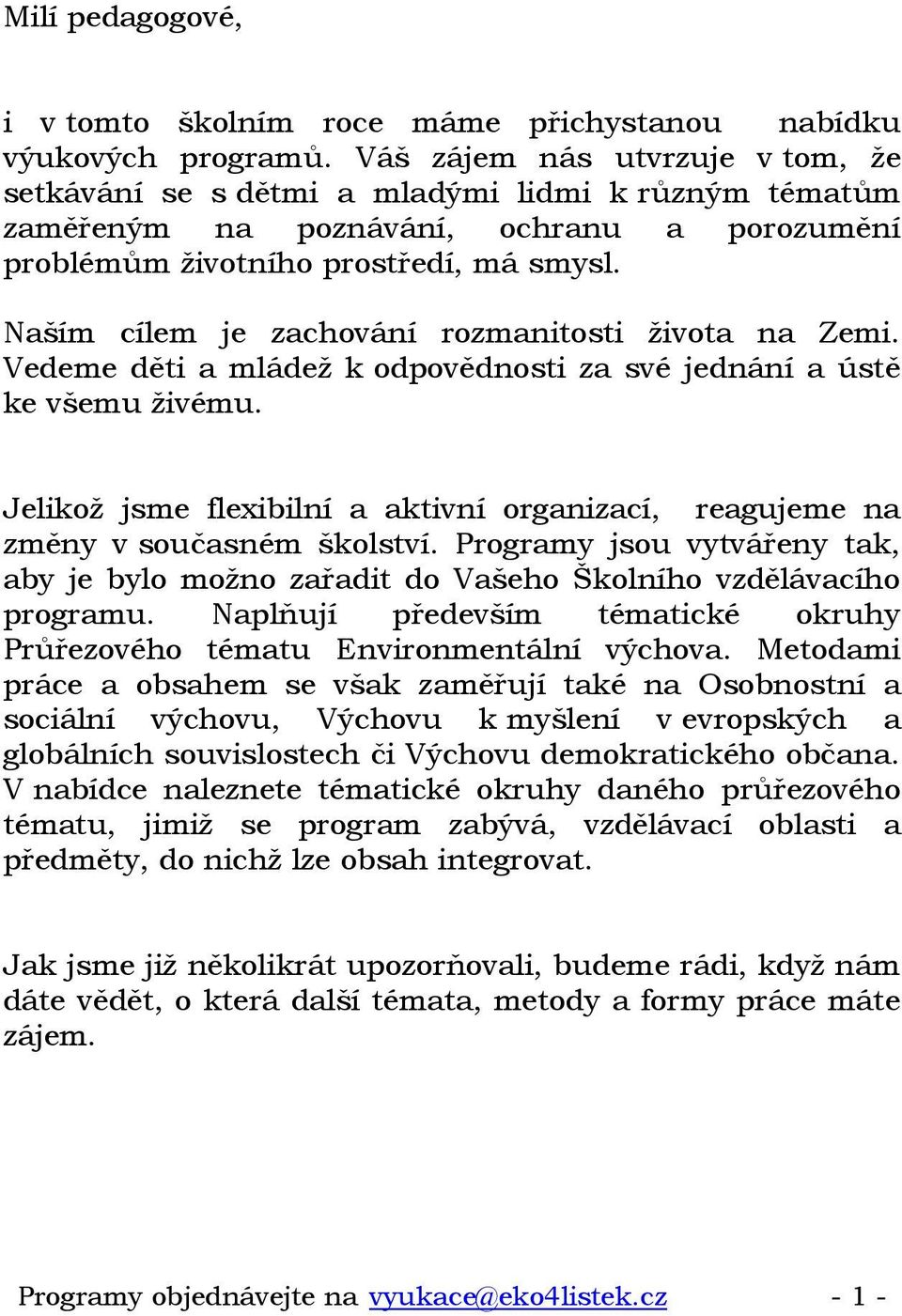 Milí pedagogové,

i v tomto školním roce máme přichystanou nabídku výukových programů. Váš zájem nás utvrzuje v tom, že setkávání se s dětmi a mladými lidmi k různým tématům zaměřeným na poznávání, ochranu a porozumění problémům životního prostředí, má smysl.

Naším cílem je zachování rozmanitosti života na Zemi. Vedeme děti a mládež k odpovědnosti za své jednání a úctě ke všemu živému.

Jelikož jsme flexibilní a aktivní organizací, reagujeme na změny v současném školství. Programy jsou vytvářeny tak, aby je bylo možno zařadit do Vašeho Školního vzdělávacího programu. Naplňují především tématické okruhy Průřezového tématu Environmentální výchova. Metodami práce a obsahem se však zaměřují také na Osobnostní a sociální výchovu, Výchovu k myšlení v evropských a globálních souvislostech či Výchovu demokratického občana. V nabídce naleznete tématické okruhy daného průřezového tématu, jimiž se program zabývá, vzdělávací oblasti a předměty, do nichž lze obsah integrovat.

Jak jsme již několikrát upozorňovali, budeme rádi, když nám dáte vědět, o která další témata, metody a formy práce máte zájem.

Programy objednávejte na vyukace@eko4listek.cz - 1 -